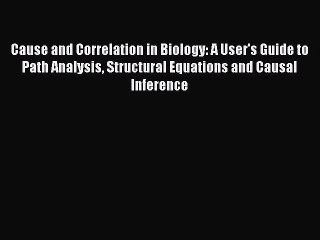 Cause and Correlation in Biology: A User's Guide to Path Analysis, Structural Equations and Causal Inference